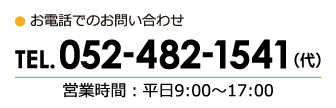 お電話でのお問い合わせ

TEL. 052-482-1541（代）

営業時間：平日9:00～17:00